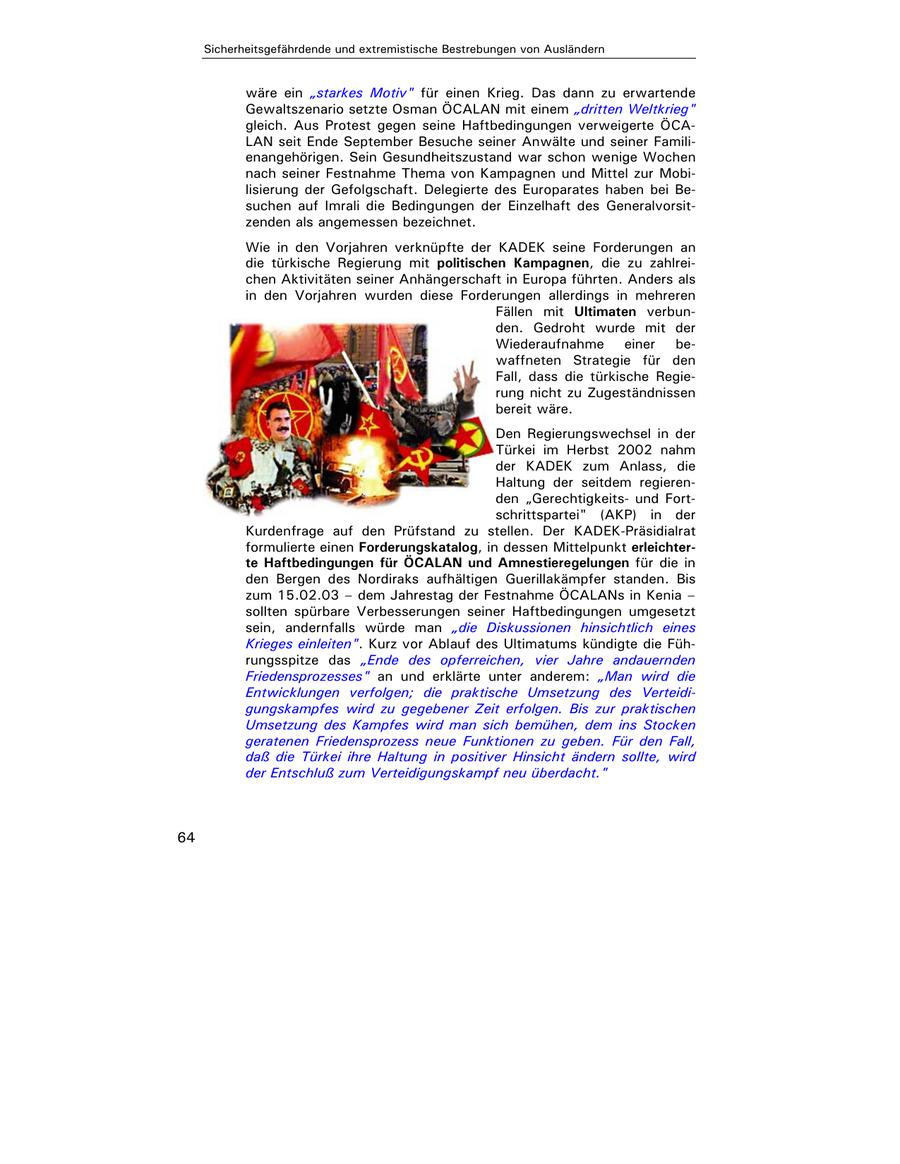 Sicherheitsgefährdende und extremistische Bestrebungen von Ausländern

wäre ein „starkes Motiv" für einen Krieg. Das dann zu erwartende Gewaltszenario setzte Osman ÖCALAN mit einem „dritten Weltkrieg" gleich. Aus Protest gegen seine Haftbedingungen verweigerte ÖCALAN seit Ende September Besuche seiner Anwälte und seiner Familienangehörigen. Sein Gesundheitszustand war schon wenige Wochen nach seiner Festnahme Thema von Kampagnen und Mittel zur Mobilisierung der Gefolgschaft. Delegierte des Europarates haben bei Besuchen auf Imrali die Bedingungen der Einzelhaft des Generalvorsitzenden als angemessen bezeichnet.

Wie in den Vorjahren verknüpfte der KADEK seine Forderungen an die türkische Regierung mit politischen Kampagnen, die zu zahlreichen Aktivitäten seiner Anhängerschaft in Europa führten. Anders als in den Vorjahren wurden diese Forderungen allerdings in mehreren Fällen mit Ultimaten verbunden. Gedroht wurde mit der Wiederaufnahme einer bewaffneten Strategie für den Fall, dass die türkische Regierung nicht zu Zugeständnissen bereit wäre.

Den Regierungswechsel in der Türkei im Herbst 2002 nahm der KADEK zum Anlass, die Haltung der seitdem regierenden „Gerechtigkeits- und Fortschrittspartei" (AKP) in der Kurdenfrage auf den Prüfstand zu stellen. Der KADEK-Präsidialrat formulierte einen Forderungskatalog, in dessen Mittelpunkt erleichterte Haftbedingungen für ÖCALAN und Amnestieregelungen für die in den Bergen des Nordiraks aufhältigen Guerillakämpfer standen. Bis zum 15.02.03 – dem Jahrestag der Festnahme ÖCALANs in Kenia – sollten spürbare Verbesserungen seiner Haftbedingungen umgesetzt sein, andernfalls würde man „die Diskussionen hinsichtlich eines Krieges einleiten". Kurz vor Ablauf des Ultimatums kündigte die Führungsspitze das „Ende des opferreichen, vier Jahre andauernden Friedensprozesses" an und erklärte unter anderem: „Man wird die Entwicklungen verfolgen; die praktische Umsetzung des Verteidigungskampfes wird zu gegebener Zeit erfolgen. Bis zur praktischen Umsetzung des Kampfes wird man sich bemühen, dem ins Stocken geratenen Friedensprozess neue Funktionen zu geben. Für den Fall, daß die Türkei ihre Haltung in positiver Hinsicht ändern sollte, wird der Entschluß zum Verteidigungskampf neu überdacht."

64